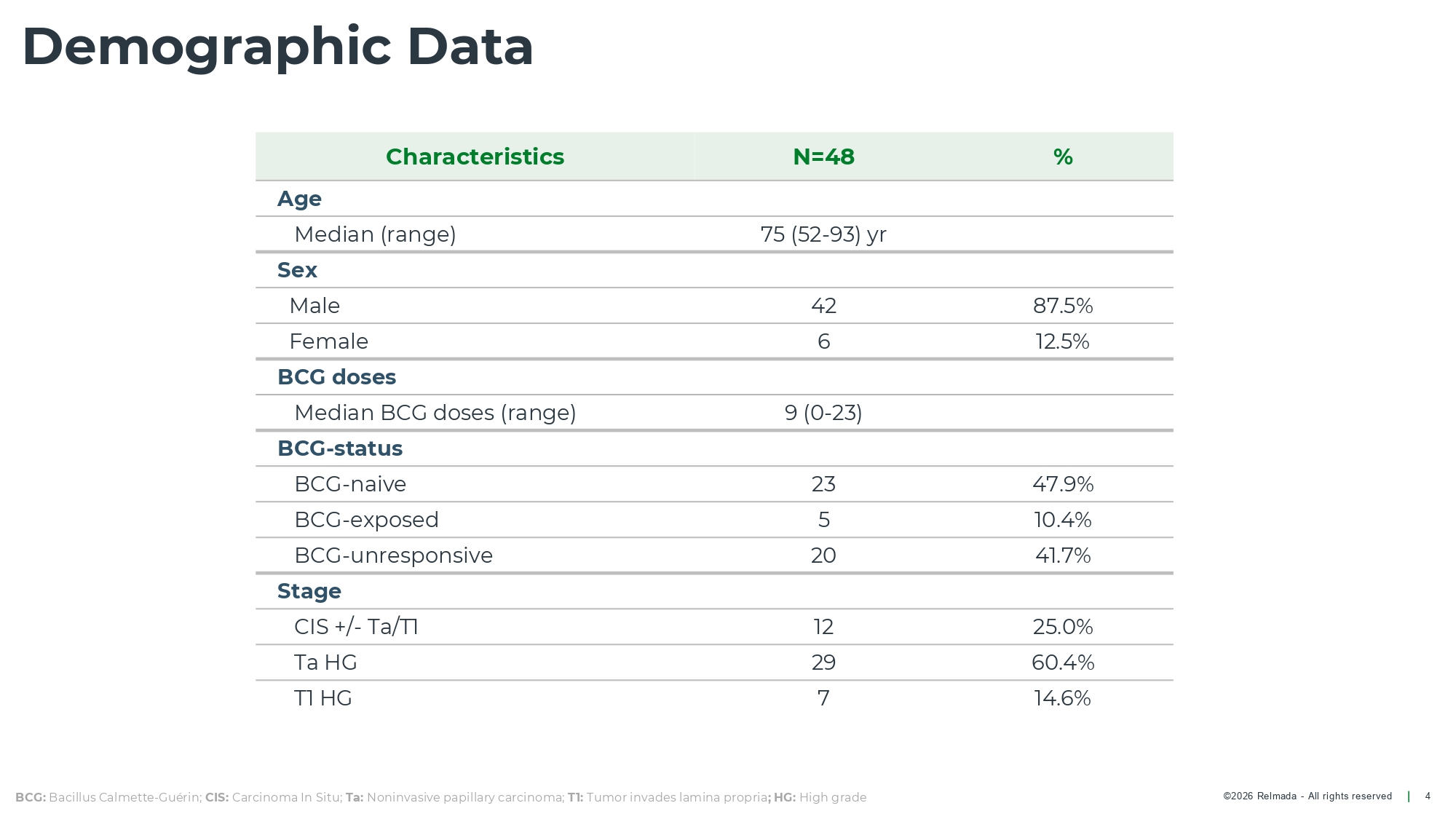 Demographic Data

| Characteristics | N=48 | % |
|---|---|---|
| Age | | |
| Median (range) | 75 (52-93) yr | |
| Sex | | |
| Male | 42 | 87.5% |
| Female | 6 | 12.5% |
| BCG doses | | |
| Median BCG doses (range) | 9 (0-23) | |
| BCG-status | | |
| BCG-naive | 23 | 47.9% |
| BCG-exposed | 5 | 10.4% |
| BCG-unresponsive | 20 | 41.7% |
| Stage | | |
| CIS +/- Ta/T1 | 12 | 25.0% |
| Ta HG | 29 | 60.4% |
| T1 HG | 7 | 14.6% |

BCG: Bacillus Calmette-Guérin; CIS: Carcinoma In Situ; Ta: Noninvasive papillary carcinoma; T1: Tumor invades lamina propria; HG: High grade

©2026 Relmada - All rights reserved | 4